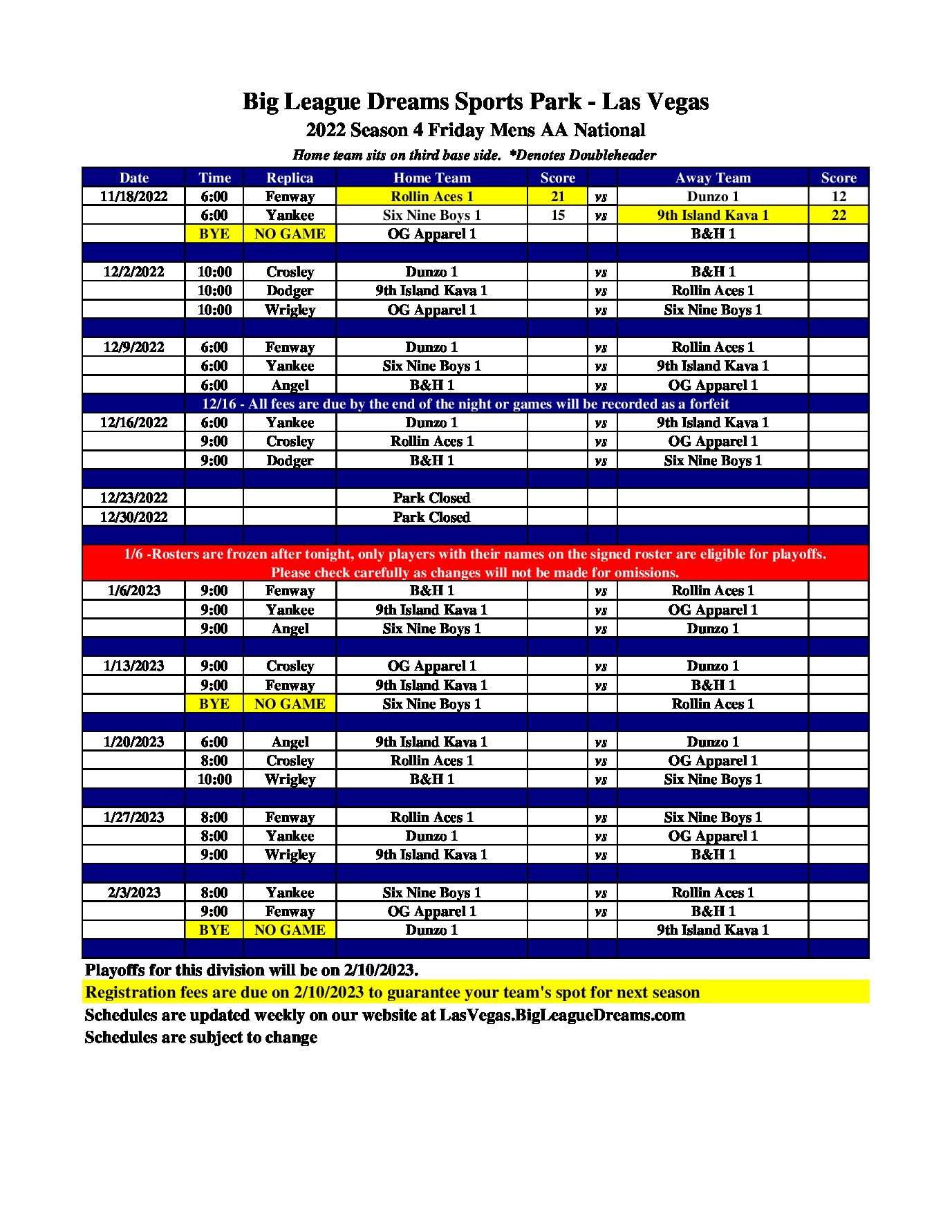 Big League Dreams Sports Park - Las Vegas

2022 Season 4 Friday Mens AA National

Home team sits on third base side. *Denotes Doubleheader

| Date | Time | Replica | Home Team | Score | | Away Team | Score |
|---|---|---|---|---|---|---|---|
| 11/18/2022 | 6:00 | Fenway | Rollin Aces 1 | 21 | vs | Dunzo 1 | 12 |
| | 6:00 | Yankee | Six Nine Boys 1 | 15 | vs | 9th Island Kava 1 | 22 |
| | BYE | NO GAME | OG Apparel 1 | | | B&H 1 | |
| | | | | | | | |
| 12/2/2022 | 10:00 | Crosley | Dunzo 1 | | vs | B&H 1 | |
| | 10:00 | Dodger | 9th Island Kava 1 | | vs | Rollin Aces 1 | |
| | 10:00 | Wrigley | OG Apparel 1 | | vs | Six Nine Boys 1 | |
| | | | | | | | |
| 12/9/2022 | 6:00 | Fenway | Dunzo 1 | | vs | Rollin Aces 1 | |
| | 6:00 | Yankee | Six Nine Boys 1 | | vs | 9th Island Kava 1 | |
| | 6:00 | Angel | B&H 1 | | vs | OG Apparel 1 | |
| 12/16 - All fees are due by the end of the night or games will be recorded as a forfeit | | | | | | | |
| 12/16/2022 | 6:00 | Yankee | Dunzo 1 | | vs | 9th Island Kava 1 | |
| | 9:00 | Crosley | Rollin Aces 1 | | vs | OG Apparel 1 | |
| | 9:00 | Dodger | B&H 1 | | vs | Six Nine Boys 1 | |
| | | | | | | | |
| 12/23/2022 | | | Park Closed | | | | |
| 12/30/2022 | | | Park Closed | | | | |
| | | | | | | | |
| 1/6 -Rosters are frozen after tonight, only players with their names on the signed roster are eligible for playoffs. Please check carefully as changes will not be made for omissions. | | | | | | | |
| 1/6/2023 | 9:00 | Fenway | B&H 1 | | vs | Rollin Aces 1 | |
| | 9:00 | Yankee | 9th Island Kava 1 | | vs | OG Apparel 1 | |
| | 9:00 | Angel | Six Nine Boys 1 | | vs | Dunzo 1 | |
| | | | | | | | |
| 1/13/2023 | 9:00 | Crosley | OG Apparel 1 | | vs | Dunzo 1 | |
| | 9:00 | Fenway | 9th Island Kava 1 | | vs | B&H 1 | |
| | BYE | NO GAME | Six Nine Boys 1 | | | Rollin Aces 1 | |
| | | | | | | | |
| 1/20/2023 | 6:00 | Angel | 9th Island Kava 1 | | vs | Dunzo 1 | |
| | 8:00 | Crosley | Rollin Aces 1 | | vs | OG Apparel 1 | |
| | 10:00 | Wrigley | B&H 1 | | vs | Six Nine Boys 1 | |
| | | | | | | | |
| 1/27/2023 | 8:00 | Fenway | Rollin Aces 1 | | vs | Six Nine Boys 1 | |
| | 8:00 | Yankee | Dunzo 1 | | vs | OG Apparel 1 | |
| | 9:00 | Wrigley | 9th Island Kava 1 | | vs | B&H 1 | |
| | | | | | | | |
| 2/3/2023 | 8:00 | Yankee | Six Nine Boys 1 | | vs | Rollin Aces 1 | |
| | 9:00 | Fenway | OG Apparel 1 | | vs | B&H 1 | |
| | BYE | NO GAME | Dunzo 1 | | | 9th Island Kava 1 | |

Playoffs for this division will be on 2/10/2023.

Registration fees are due on 2/10/2023 to guarantee your team's spot for next season

Schedules are updated weekly on our website at LasVegas.BigLeagueDreams.com

Schedules are subject to change